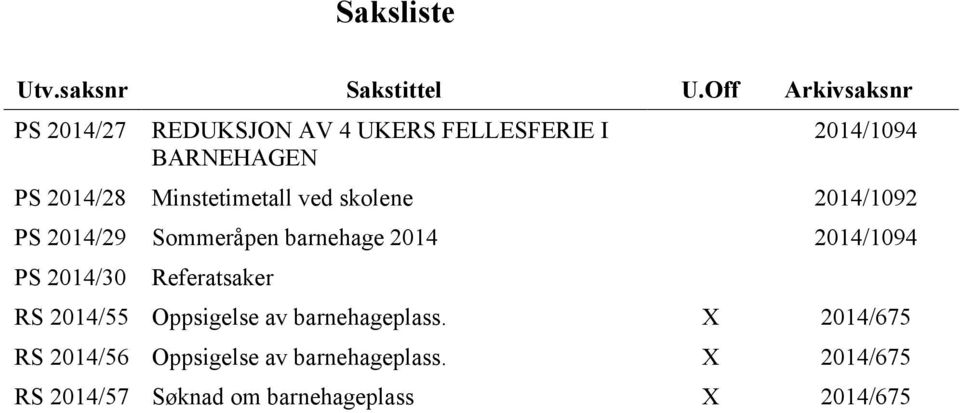 Saksliste

| Utv.saksnr | Sakstittel | U.Off | Arkivsaksnr |
|---|---|---|---|
| PS 2014/27 | REDUKSJON AV 4 UKERS FELLESFERIE I BARNEHAGEN | | 2014/1094 |
| PS 2014/28 | Minstetimetall ved skolene | | 2014/1092 |
| PS 2014/29 | Sommeråpen barnehage 2014 | | 2014/1094 |
| PS 2014/30 | Referatsaker | | |
| RS 2014/55 | Oppsigelse av barnehageplass. | X | 2014/675 |
| RS 2014/56 | Oppsigelse av barnehageplass. | X | 2014/675 |
| RS 2014/57 | Søknad om barnehageplass | X | 2014/675 |